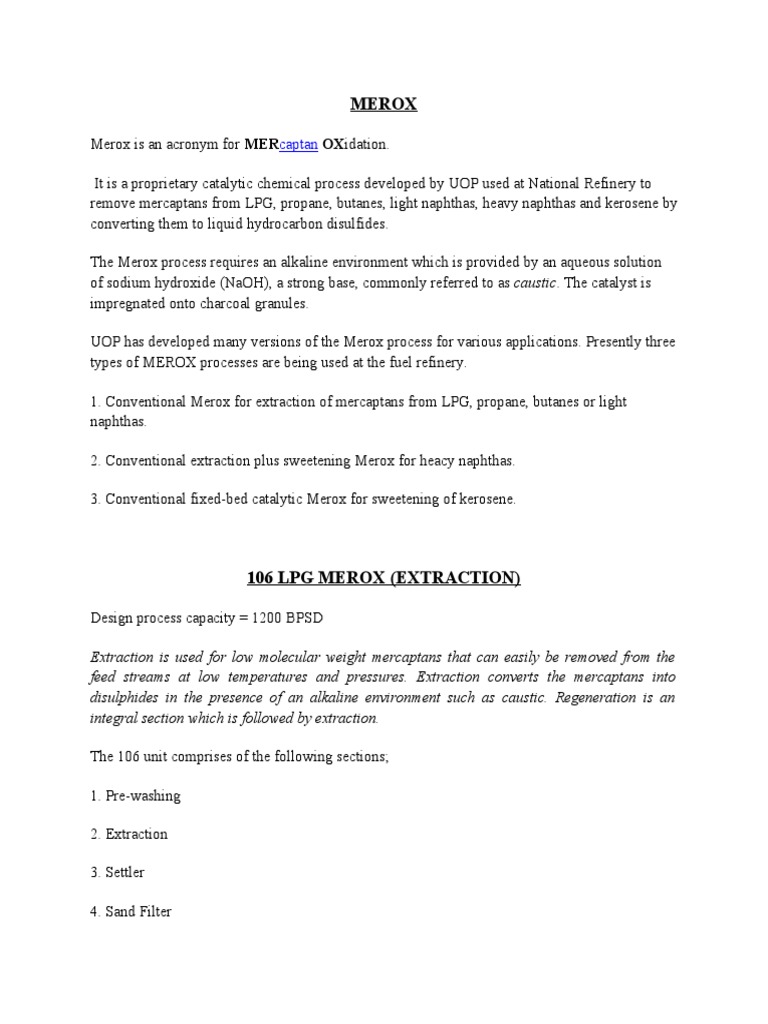 MEROX

Merox is an acronym for MERcaptan OXidation.

It is a proprietary catalytic chemical process developed by UOP used at National Refinery to remove mercaptans from LPG, propane, butanes, light naphthas, heavy naphthas and kerosene by converting them to liquid hydrocarbon disulfides.

The Merox process requires an alkaline environment which is provided by an aqueous solution of sodium hydroxide (NaOH), a strong base, commonly referred to as caustic. The catalyst is impregnated onto charcoal granules.

UOP has developed many versions of the Merox process for various applications. Presently three types of MEROX processes are being used at the fuel refinery.

1. Conventional Merox for extraction of mercaptans from LPG, propane, butanes or light naphthas.

2. Conventional extraction plus sweetening Merox for heacy naphthas.

3. Conventional fixed-bed catalytic Merox for sweetening of kerosene.

106 LPG MEROX (EXTRACTION)

Design process capacity = 1200 BPSD

Extraction is used for low molecular weight mercaptans that can easily be removed from the feed streams at low temperatures and pressures. Extraction converts the mercaptans into disulphides in the presence of an alkaline environment such as caustic. Regeneration is an integral section which is followed by extraction.

The 106 unit comprises of the following sections;

1. Pre-washing

2. Extraction

3. Settler

4. Sand Filter